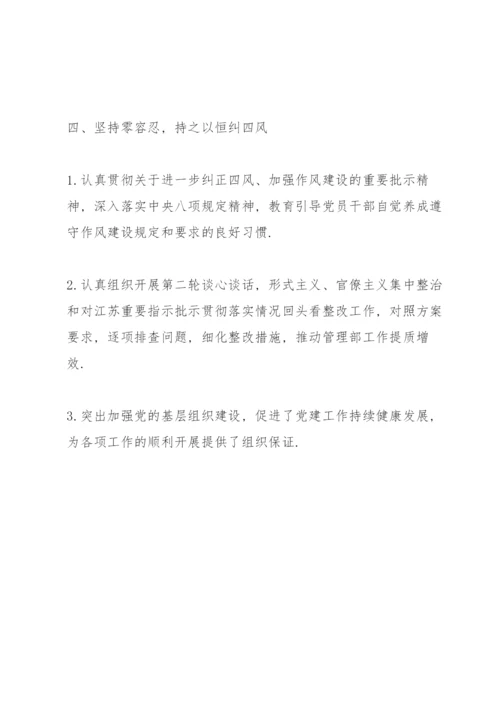 四、坚持零容忍，持之以恒纠四风

1.认真贯彻关于进一步纠正四风、加强作风建设的重要批示精神，深入落实中央八项规定精神，教育引导党员干部自觉养成遵守作风建设规定和要求的良好习惯.

2.认真组织开展第二轮谈心谈话，形式主义、官僚主义集中整治和对江苏重要指示批示贯彻落实情况回头看整改工作，对照方案要求，逐项排查问题，细化整改措施，推动管理部工作提质增效.

3.突出加强党的基层组织建设，促进了党建工作持续健康发展，为各项工作的顺利开展提供了组织保证.